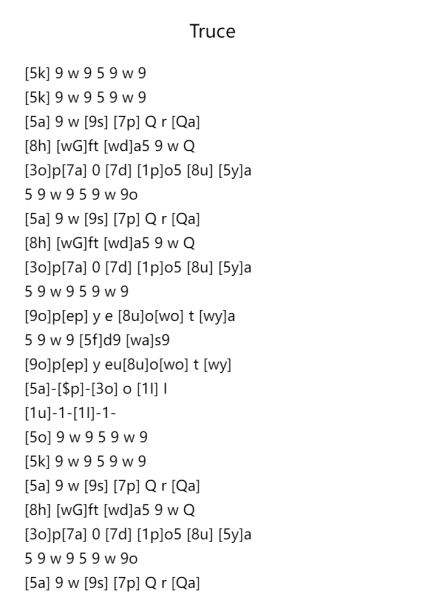 Truce

[5k] 9 w 9 5 9 w 9
[5k] 9 w 9 5 9 w 9
[5a] 9 w [9s] [7p] Q r [Qa]
[8h] [wG]ft [wd]a5 9 w Q
[3o]p[7a] 0 [7d] [1p]o5 [8u] [5y]a
5 9 w 9 5 9 w 9o
[5a] 9 w [9s] [7p] Q r [Qa]
[8h] [wG]ft [wd]a5 9 w Q
[3o]p[7a] 0 [7d] [1p]o5 [8u] [5y]a
5 9 w 9 5 9 w 9
[9o]p[ep] y e [8u]o[wo] t [wy]a
5 9 w 9 [5f]d9 [wa]s9
[9o]p[ep] y eu[8u]o[wo] t [wy]
[5a]-[$p]-[3o] o [1l] l
[1u]-1-[1l]-1-
[5o] 9 w 9 5 9 w 9
[5k] 9 w 9 5 9 w 9
[5a] 9 w [9s] [7p] Q r [Qa]
[8h] [wG]ft [wd]a5 9 w Q
[3o]p[7a] 0 [7d] [1p]o5 [8u] [5y]a
5 9 w 9 5 9 w 9o
[5a] 9 w [9s] [7p] Q r [Qa]